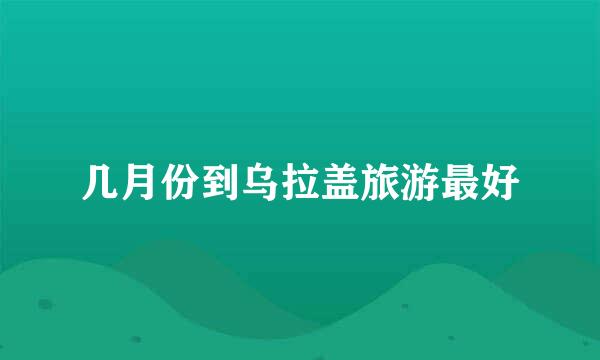 几月份到乌拉盖旅游最好